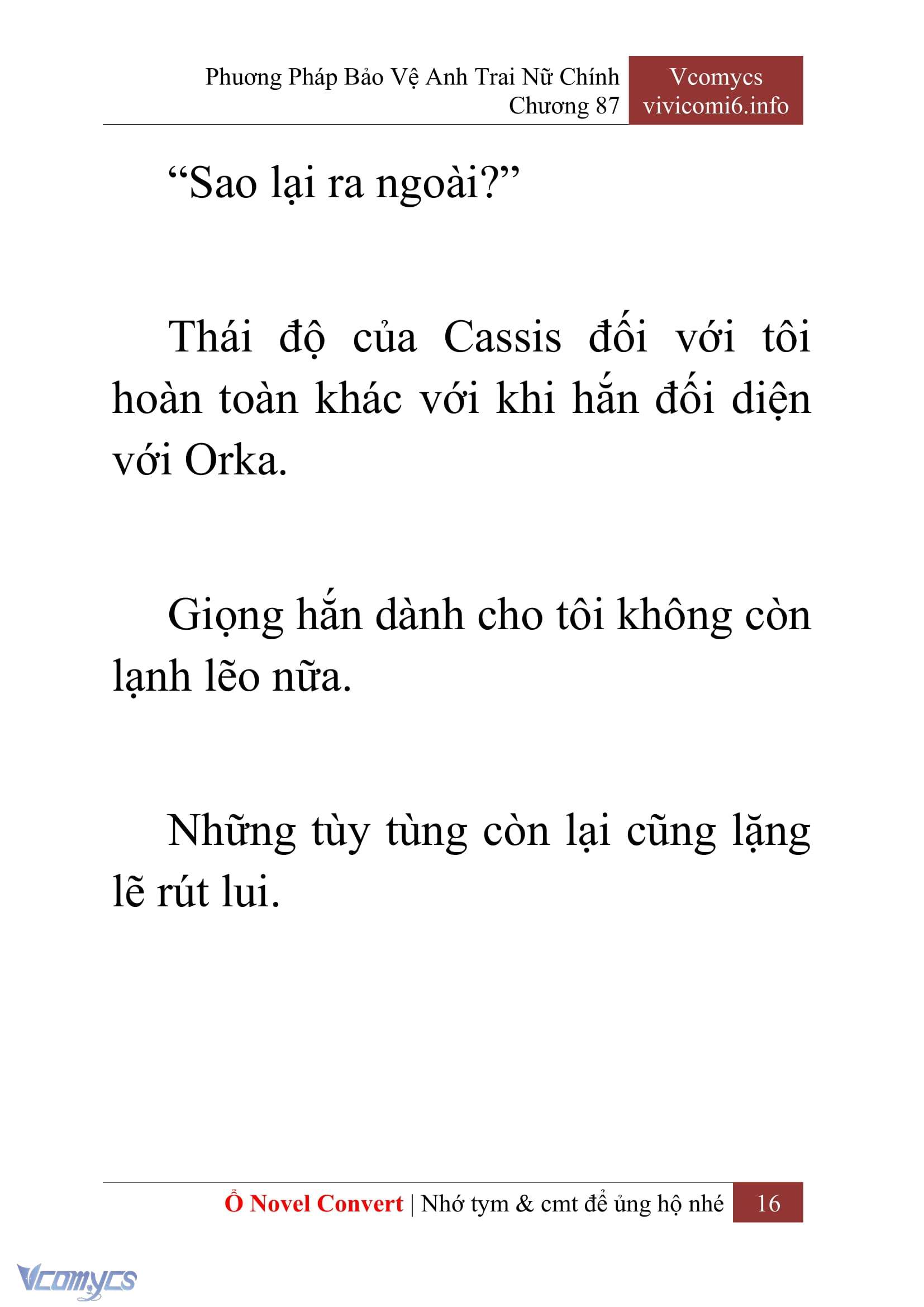 Phương Pháp Bảo Vệ Anh Trai Nữ Chính
Chương 87

Vcomycs
vivicomi6.info

“Sao lại ra ngoài?”

Thái độ của Cassis đối với tôi hoàn toàn khác với khi hắn đối diện với Orka.

Giọng hắn dành cho tôi không còn lạnh lẽo nữa.

Những tùy tùng còn lại cũng lặng lẽ rút lui.

Ổ Novel Convert | Nhớ tym & cmt để ủng hộ nhé 16

Vcomycs